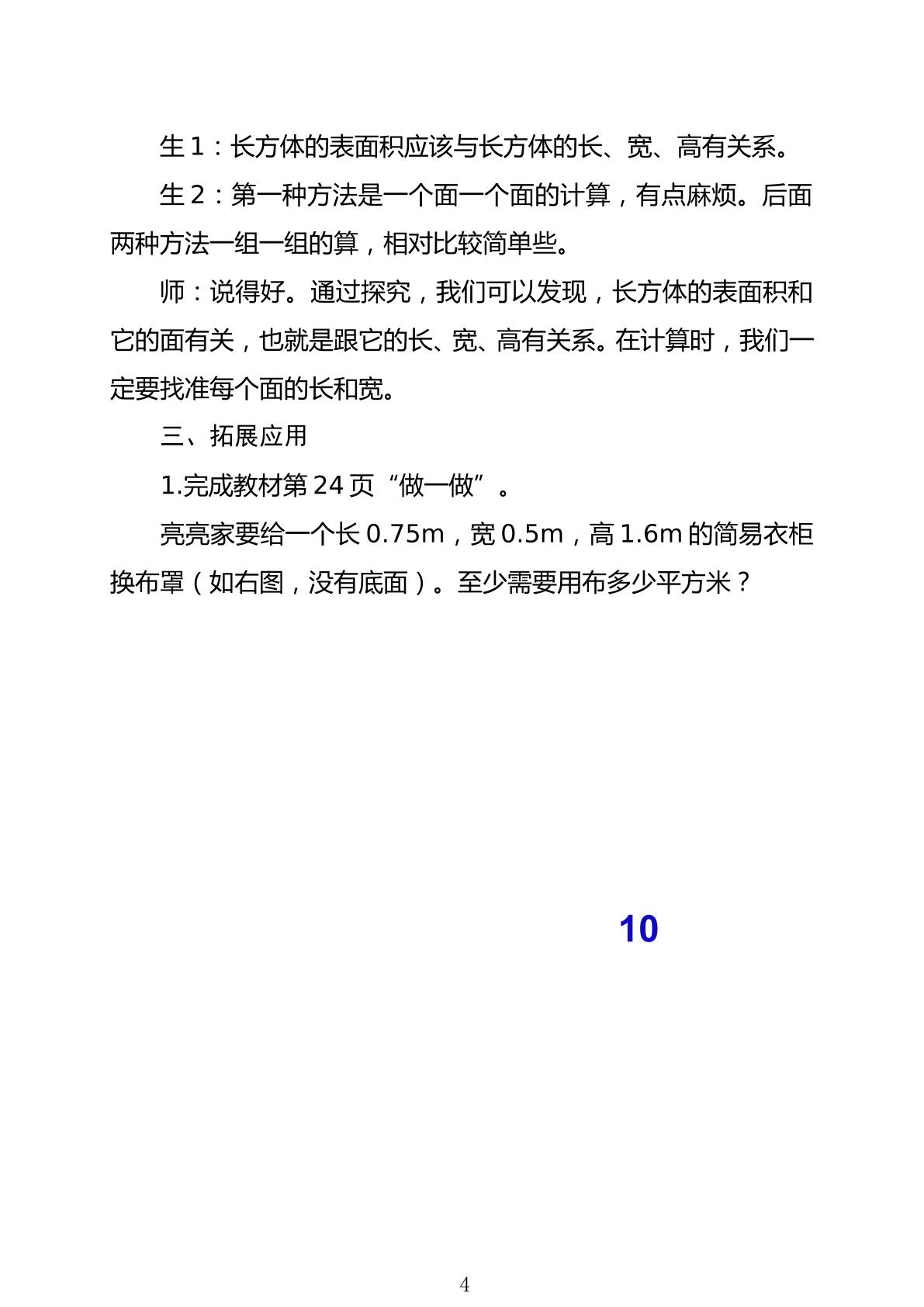 生1：长方体的表面积应该与长方体的长、宽、高有关系。

生2：第一种方法是一个面一个面的计算，有点麻烦。后面两种方法一组一组的算，相对比较简单些。

师：说得好。通过探究，我们可以发现，长方体的表面积和它的面有关，也就是跟它的长、宽、高有关系。在计算时，我们一定要找准每个面的长和宽。

三、拓展应用

1.完成教材第24页“做一做”。

亮亮家要给一个长0.75m，宽0.5m，高1.6m的简易衣柜换布罩（如右图，没有底面）。至少需要用布多少平方米？

10

4